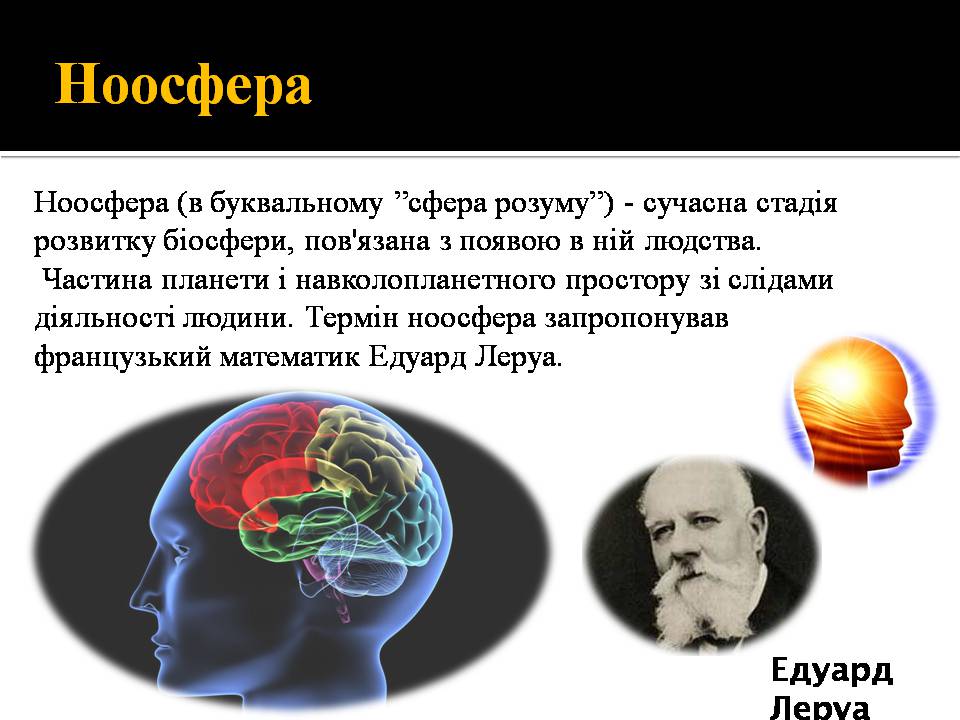 Ноосфера

Ноосфера (в буквальному ”сфера розуму”) - сучасна стадія розвитку біосфери, пов'язана з появою в ній людства.
Частина планети і навколопланетного простору зі слідами діяльності людини. Термін ноосфера запропонував французький математик Едуард Леруа.

Едуард Леруа